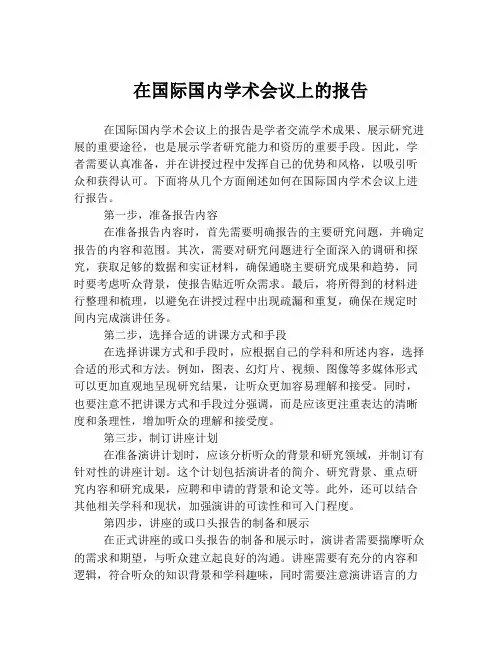 在国际国内学术会议上的报告

在国际国内学术会议上的报告是学者交流学术成果、展示研究进展的重要途径，也是展示学者研究能力和资历的重要手段。因此，学者需要认真准备，并在讲授过程中发挥自己的优势和风格，以吸引听众和获得认可。下面将从几个方面阐述如何在国际国内学术会议上进行报告。

第一步，准备报告内容

在准备报告内容时，首先需要明确报告的主要研究问题，并确定报告的内容和范围。其次，需要对研究问题进行全面深入的调研和探究，获取足够的数据和实证材料，确保通晓主要研究成果和趋势，同时要考虑听众背景，使报告贴近听众需求。最后，将所得到的材料进行整理和梳理，以避免在讲授过程中出现疏漏和重复，确保在规定时间内完成演讲任务。

第二步，选择合适的讲课方式和手段

在选择讲课方式和手段时，应根据自己的学科和所述内容，选择合适的形式和方法。例如，图表、幻灯片、视频、图像等多媒体形式可以更加直观地呈现研究结果，让听众更加容易理解和接受。同时，也要注意不把讲课方式和手段过分强调，而是应该更注重表达的清晰度和条理性，增加听众的理解和接受度。

第三步，制订讲座计划

在准备演讲计划时，应该分析听众的背景和研究领域，并制订有针对性的讲座计划。这个计划包括演讲者的简介、研究背景、重点研究内容和研究成果，应聘和申请的背景和论文等。此外，还可以结合其他相关学科和现状，加强演讲的可读性和可入门程度。

第四步，讲座的或口头报告的制备和展示

在正式讲座的或口头报告的制备和展示时，演讲者需要揣摩听众的需求和期望，与听众建立起良好的沟通。讲座需要有充分的内容和逻辑，符合听众的知识背景和学科趣味，同时需要注意演讲语言的力